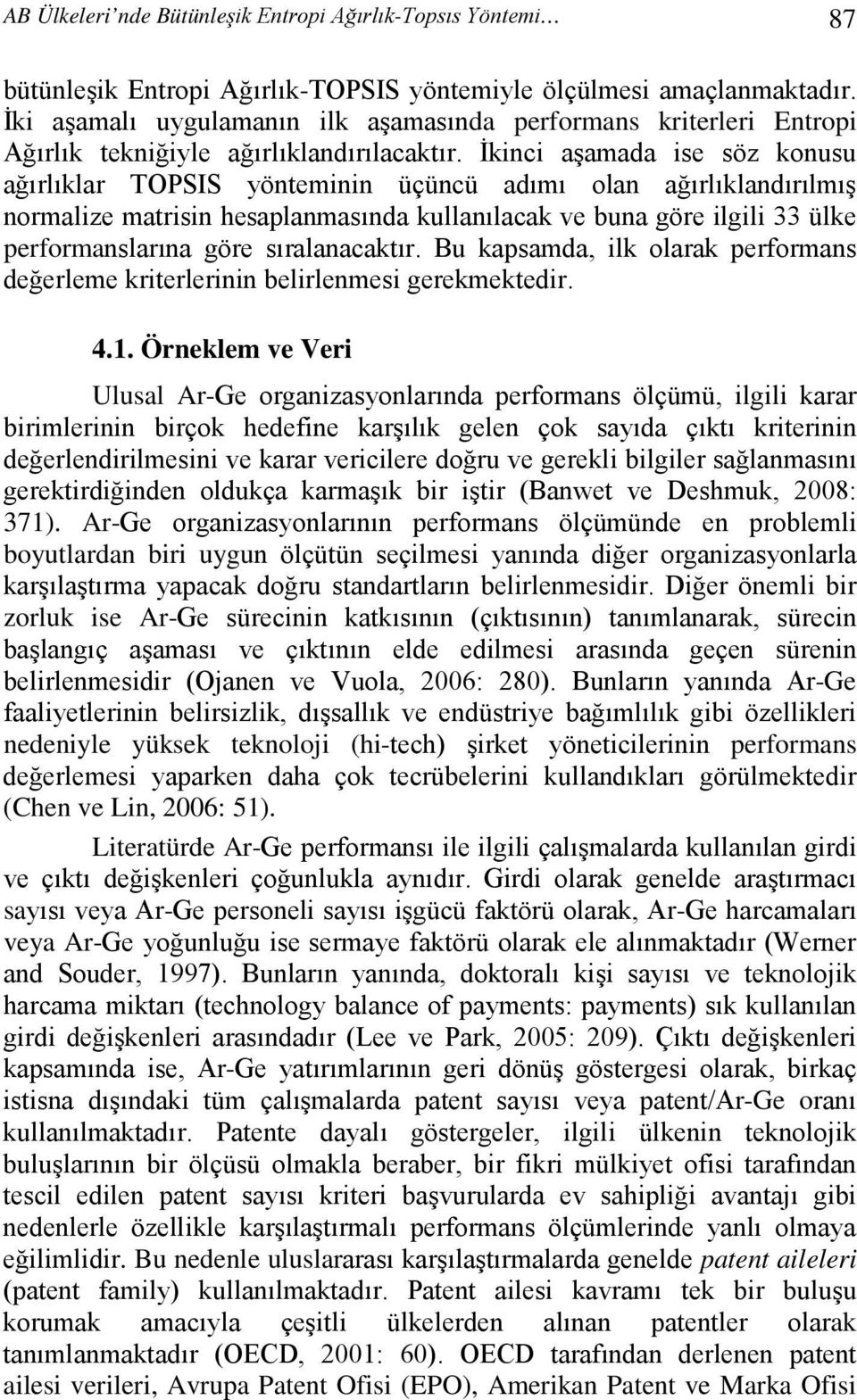 AB Ülkeleri'nde Bütünleşik Entropi Ağırlık-Topsıs Yöntemi… 87

bütünleşik Entropi Ağırlık-TOPSIS yöntemiyle ölçülmesi amaçlanmaktadır. İki aşamalı uygulamanın ilk aşamasında performans kriterleri Entropi Ağırlık tekniğiyle ağırlıklandırılacaktır. İkinci aşamada ise söz konusu ağırlıklar TOPSIS yönteminin üçüncü adımı olan ağırlıklandırılmış normalize matrisin hesaplanmasında kullanılacak ve buna göre ilgili 33 ülke performanslarına göre sıralanacaktır. Bu kapsamda, ilk olarak performans değerleme kriterlerinin belirlenmesi gerekmektedir.

4.1. Örneklem ve Veri

Ulusal Ar-Ge organizasyonlarında performans ölçümü, ilgili karar birimlerinin birçok hedefine karşılık gelen çok sayıda çıktı kriterinin değerlendirilmesini ve karar vericilere doğru ve gerekli bilgiler sağlanmasını gerektirdiğinden oldukça karmaşık bir iştir (Banwet ve Deshmuk, 2008: 371). Ar-Ge organizasyonlarının performans ölçümünde en problemli boyutlardan biri uygun ölçütün seçilmesi yanında diğer organizasyonlarla karşılaştırma yapacak doğru standartların belirlenmesidir. Diğer önemli bir zorluk ise Ar-Ge sürecinin katkısının (çıktısının) tanımlanarak, sürecin başlangıç aşaması ve çıktının elde edilmesi arasında geçen sürenin belirlenmesidir (Ojanen ve Vuola, 2006: 280). Bunların yanında Ar-Ge faaliyetlerinin belirsizlik, dışsallık ve endüstriye bağımlılık gibi özellikleri nedeniyle yüksek teknoloji (hi-tech) şirket yöneticilerinin performans değerlemesi yaparken daha çok tecrübelerini kullandıkları görülmektedir (Chen ve Lin, 2006: 51).

Literatürde Ar-Ge performansı ile ilgili çalışmalarda kullanılan girdi ve çıktı değişkenleri çoğunlukla aynıdır. Girdi olarak genelde araştırmacı sayısı veya Ar-Ge personeli sayısı işgücü faktörü olarak, Ar-Ge harcamaları veya Ar-Ge yoğunluğu ise sermaye faktörü olarak ele alınmaktadır (Werner and Souder, 1997). Bunların yanında, doktoralı kişi sayısı ve teknolojik harcama miktarı (technology balance of payments: payments) sık kullanılan girdi değişkenleri arasındadır (Lee ve Park, 2005: 209). Çıktı değişkenleri kapsamında ise, Ar-Ge yatırımlarının geri dönüş göstergesi olarak, birkaç istisna dışındaki tüm çalışmalarda patent sayısı veya patent/Ar-Ge oranı kullanılmaktadır. Patente dayalı göstergeler, ilgili ülkenin teknolojik buluşlarının bir ölçüsü olmakla beraber, bir fikri mülkiyet ofisi tarafından tescil edilen patent sayısı kriteri başvurularda ev sahipliği avantajı gibi nedenlerle özellikle karşılaştırmalı performans ölçümlerinde yanlı olmaya eğilimlidir. Bu nedenle uluslararası karşılaştırmalarda genelde patent aileleri (patent family) kullanılmaktadır. Patent ailesi kavramı tek bir buluşu korumak amacıyla çeşitli ülkelerden alınan patentler olarak tanımlanmaktadır (OECD, 2001: 60). OECD tarafından derlenen patent ailesi verileri, Avrupa Patent Ofisi (EPO), Amerikan Patent ve Marka Ofisi